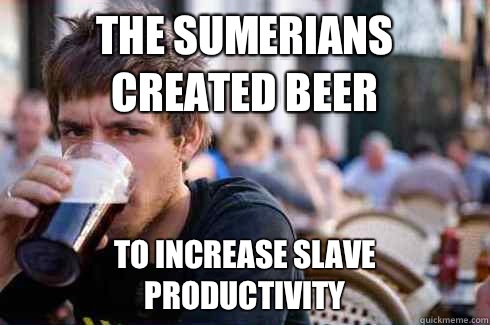 THE SUMERIANS CREATED BEER

TO INCREASE SLAVE PRODUCTIVITY

quickmeme.com